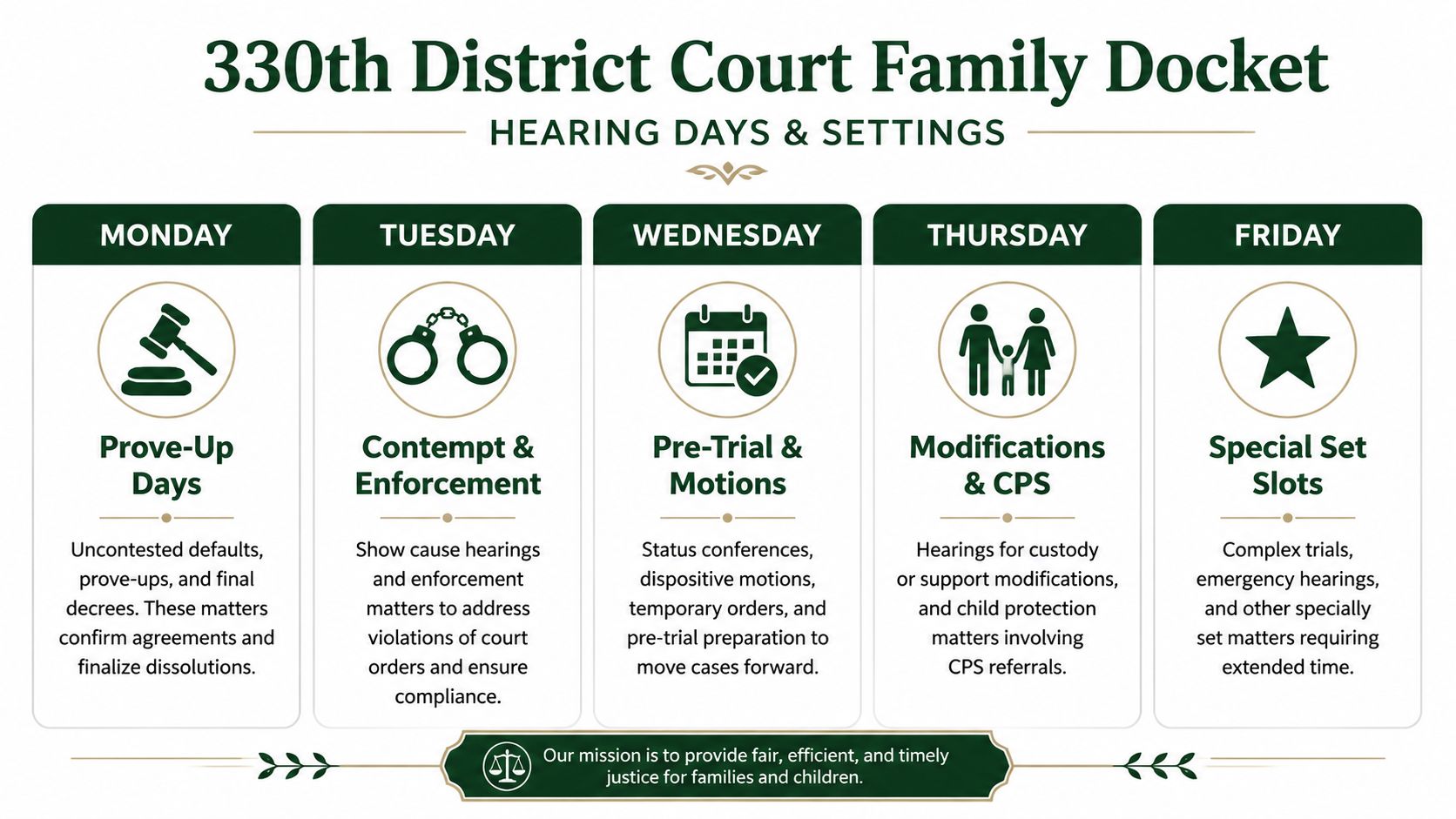 330th District Court Family Docket

HEARING DAYS & SETTINGS

MONDAY

Prove-Up Days

Uncontested defaults, prove-ups, and final decrees. These matters confirm agreements and finalize dissolutions.

TUESDAY

Contempt & Enforcement

Show cause hearings and enforcement matters to address violations of court orders and ensure compliance.

WEDNESDAY

Pre-Trial & Motions

Status conferences, dispositive motions, temporary orders, and pre-trial preparation to move cases forward.

THURSDAY

Modifications & CPS

Hearings for custody or support modifications, and child protection matters involving CPS referrals.

FRIDAY

Special Set Slots

Complex trials, emergency hearings, and other specially set matters requiring extended time.

Our mission is to provide fair, efficient, and timely justice for families and children.